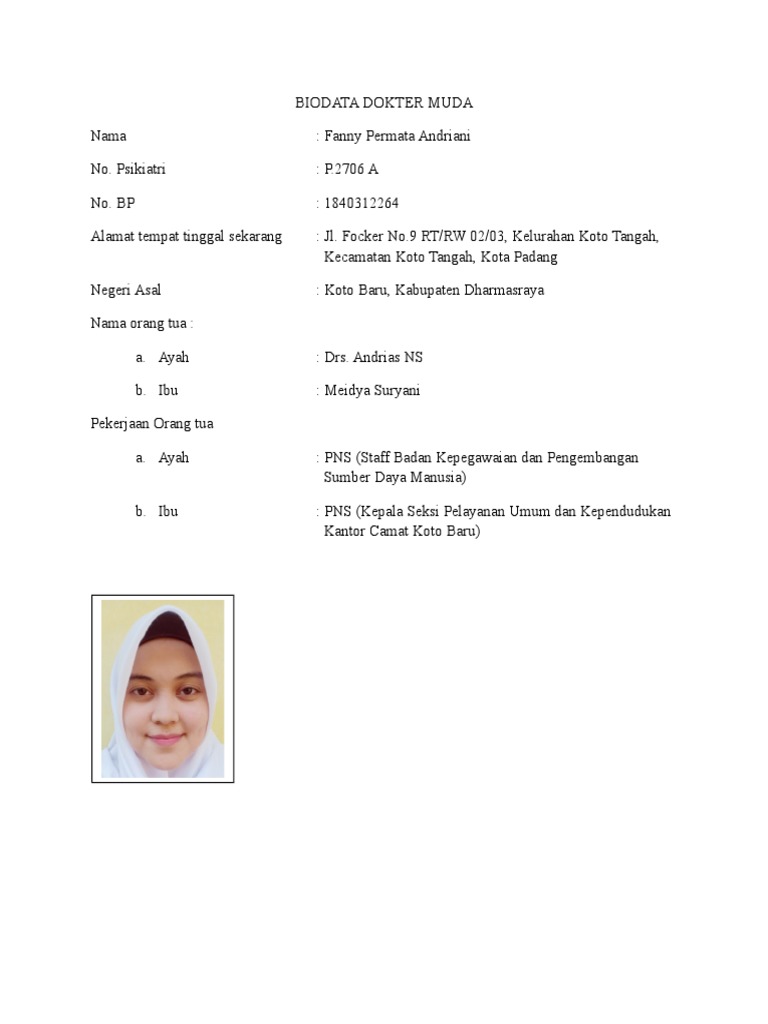 BIODATA DOKTER MUDA

Nama : Fanny Permata Andriani

No. Psikiatri : P.2706 A

No. BP : 1840312264

Alamat tempat tinggal sekarang : Jl. Focker No.9 RT/RW 02/03, Kelurahan Koto Tangah, Kecamatan Koto Tangah, Kota Padang

Negeri Asal : Koto Baru, Kabupaten Dharmasraya

Nama orang tua :

a. Ayah : Drs. Andrias NS

b. Ibu : Meidya Suryani

Pekerjaan Orang tua

a. Ayah : PNS (Staff Badan Kepegawaian dan Pengembangan Sumber Daya Manusia)

b. Ibu : PNS (Kepala Seksi Pelayanan Umum dan Kependudukan Kantor Camat Koto Baru)